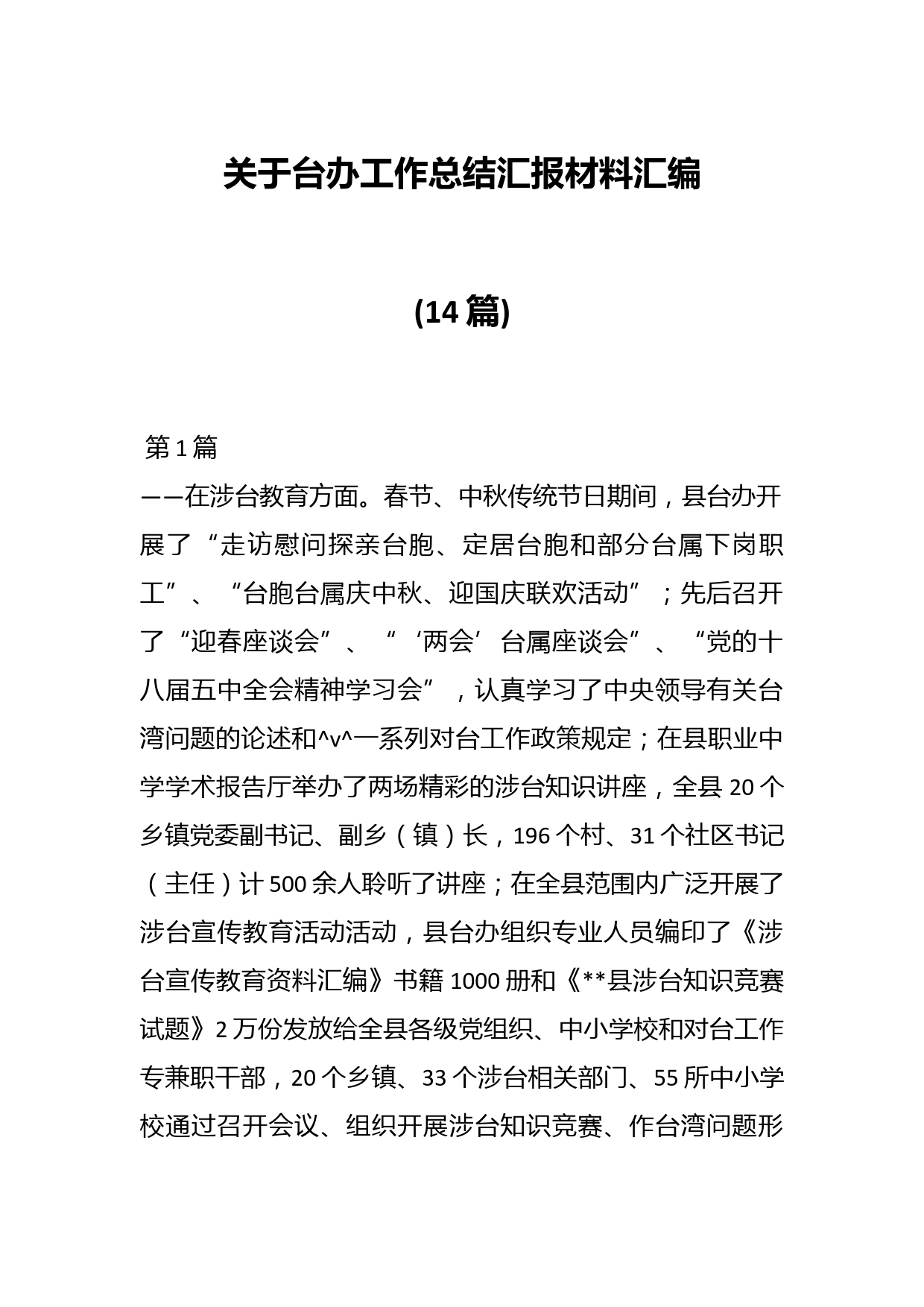 关于台办工作总结汇报材料汇编

(14篇)

第1篇

——在涉台教育方面。春节、中秋传统节日期间，县台办开展了“走访慰问探亲台胞、定居台胞和部分台属下岗职工”、“台胞台属庆中秋、迎国庆联欢活动”；先后召开了“迎春座谈会”、“‘两会’台属座谈会”、“党的十八届五中全会精神学习会”，认真学习了中央领导有关台湾问题的论述和^v^一系列对台工作政策规定；在县职业中学学术报告厅举办了两场精彩的涉台知识讲座，全县20个乡镇党委副书记、副乡（镇）长，196个村、31个社区书记（主任）计500余人聆听了讲座；在全县范围内广泛开展了涉台宣传教育活动活动，县台办组织专业人员编印了《涉台宣传教育资料汇编》书籍1000册和《**县涉台知识竞赛试题》2万份发放给全县各级党组织、中小学校和对台工作专兼职干部，20个乡镇、33个涉台相关部门、55所中小学校通过召开会议、组织开展涉台知识竞赛、作台湾问题形